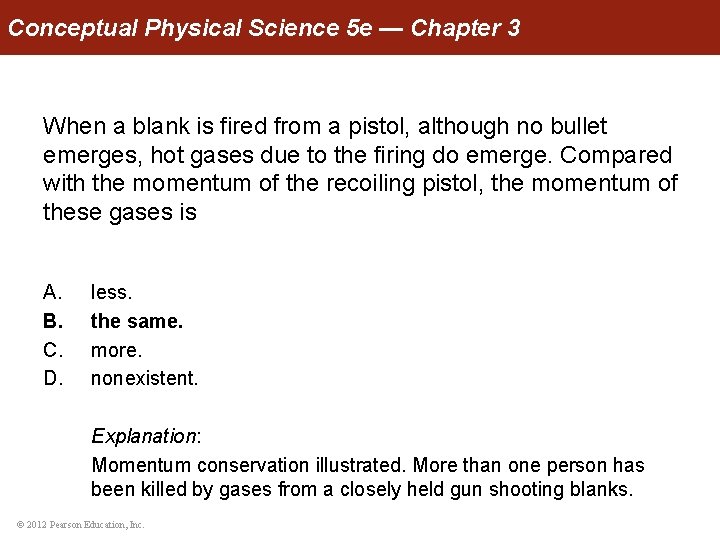 Conceptual Physical Science 5e — Chapter 3

When a blank is fired from a pistol, although no bullet emerges, hot gases due to the firing do emerge. Compared with the momentum of the recoiling pistol, the momentum of these gases is

A. less.
B. the same.
C. more.
D. nonexistent.

Explanation:
Momentum conservation illustrated. More than one person has been killed by gases from a closely held gun shooting blanks.

© 2012 Pearson Education, Inc.